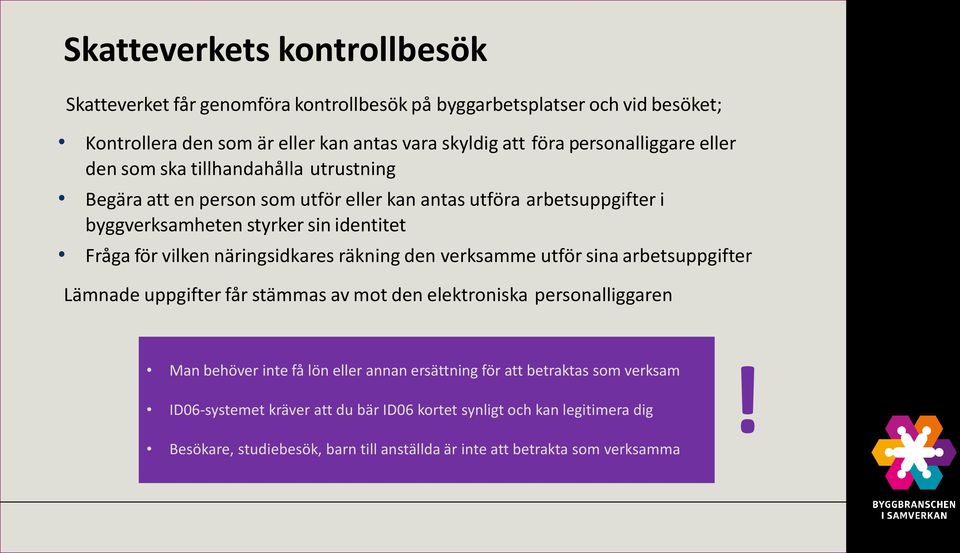 Skatteverkets kontrollbesök

Skatteverket får genomföra kontrollbesök på byggarbetsplatser och vid besöket;

• Kontrollera den som är eller kan antas vara skyldig att föra personalliggare eller den som ska tillhandahålla utrustning
• Begära att en person som utför eller kan antas utföra arbetsuppgifter i byggverksamheten styrker sin identitet
• Fråga för vilken näringsidkares räkning den verksamme utför sina arbetsuppgifter

Lämnade uppgifter får stämmas av mot den elektroniska personalliggaren

• Man behöver inte få lön eller annan ersättning för att betraktas som verksam
• ID06-systemet kräver att du bär ID06 kortet synligt och kan legitimera dig
• Besökare, studiebesök, barn till anställda är inte att betrakta som verksamma

!

BYGGBRANSCHEN I SAMVERKAN